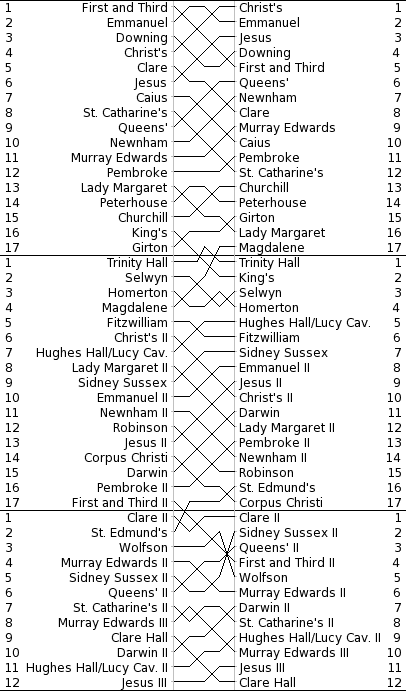 | | | | |
|---|---|---|---|
| 1 | First and Third | Christ's | 1 |
| 2 | Emmanuel | Emmanuel | 2 |
| 3 | Downing | Jesus | 3 |
| 4 | Christ's | Downing | 4 |
| 5 | Clare | First and Third | 5 |
| 6 | Jesus | Queens' | 6 |
| 7 | Caius | Newnham | 7 |
| 8 | St. Catharine's | Clare | 8 |
| 9 | Queens' | Murray Edwards | 9 |
| 10 | Newnham | Caius | 10 |
| 11 | Murray Edwards | Pembroke | 11 |
| 12 | Pembroke | St. Catharine's | 12 |
| 13 | Lady Margaret | Churchill | 13 |
| 14 | Peterhouse | Peterhouse | 14 |
| 15 | Churchill | Girton | 15 |
| 16 | King's | Lady Margaret | 16 |
| 17 | Girton | Magdalene | 17 |
| 1 | Trinity Hall | Trinity Hall | 1 |
| 2 | Selwyn | King's | 2 |
| 3 | Homerton | Selwyn | 3 |
| 4 | Magdalene | Homerton | 4 |
| 5 | Fitzwilliam | Hughes Hall/Lucy Cav. | 5 |
| 6 | Christ's II | Fitzwilliam | 6 |
| 7 | Hughes Hall/Lucy Cav. | Sidney Sussex | 7 |
| 8 | Lady Margaret II | Emmanuel II | 8 |
| 9 | Sidney Sussex | Jesus II | 9 |
| 10 | Emmanuel II | Christ's II | 10 |
| 11 | Newnham II | Darwin | 11 |
| 12 | Robinson | Lady Margaret II | 12 |
| 13 | Jesus II | Pembroke II | 13 |
| 14 | Corpus Christi | Newnham II | 14 |
| 15 | Darwin | Robinson | 15 |
| 16 | Pembroke II | St. Edmund's | 16 |
| 17 | First and Third II | Corpus Christi | 17 |
| 1 | Clare II | Clare II | 1 |
| 2 | St. Edmund's | Sidney Sussex II | 2 |
| 3 | Wolfson | Queens' II | 3 |
| 4 | Murray Edwards II | First and Third II | 4 |
| 5 | Sidney Sussex II | Wolfson | 5 |
| 6 | Queens' II | Murray Edwards II | 6 |
| 7 | St. Catharine's II | Darwin II | 7 |
| 8 | Murray Edwards III | St. Catharine's II | 8 |
| 9 | Clare Hall | Hughes Hall/Lucy Cav. II | 9 |
| 10 | Darwin II | Murray Edwards III | 10 |
| 11 | Hughes Hall/Lucy Cav. II | Jesus III | 11 |
| 12 | Jesus III | Clare Hall | 12 |